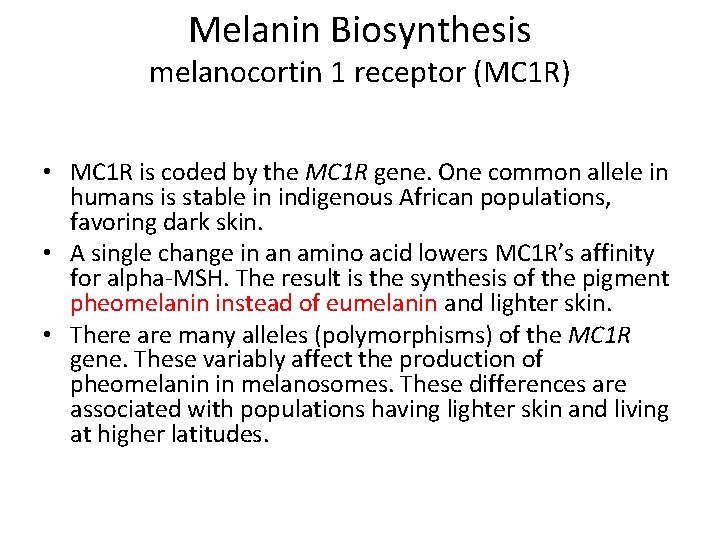 Melanin Biosynthesis
melanocortin 1 receptor (MC1R)

• MC1R is coded by the MC1R gene. One common allele in humans is stable in indigenous African populations, favoring dark skin.
• A single change in an amino acid lowers MC1R's affinity for alpha-MSH. The result is the synthesis of the pigment pheomelanin instead of eumelanin and lighter skin.
• There are many alleles (polymorphisms) of the MC1R gene. These variably affect the production of pheomelanin in melanosomes. These differences are associated with populations having lighter skin and living at higher latitudes.